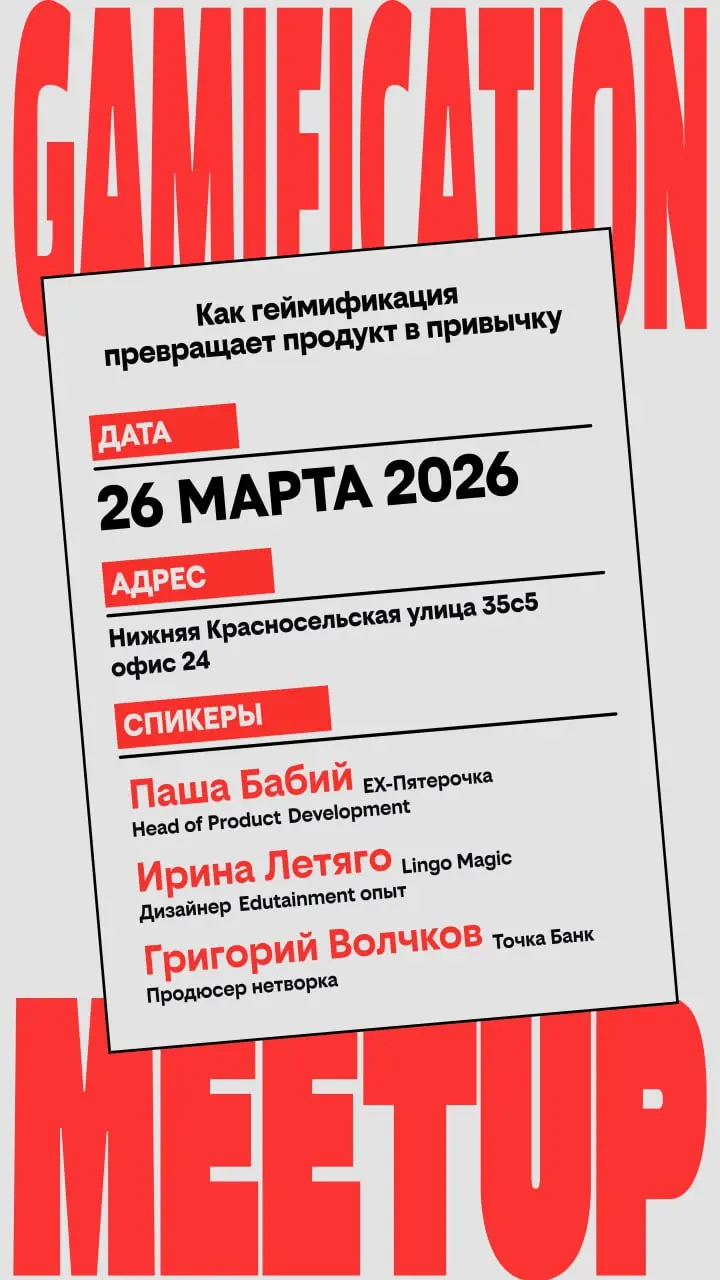 GAMIFICATION

Как геймификация превращает продукт в привычку

ДАТА

26 МАРТА 2026

АДРЕС

Нижняя Красносельская улица 35с5 офис 24

СПИКЕРЫ

Паша Бабий EX-Пятерочка
Head of Product Development

Ирина Летяго Lingo Magic
Дизайнер Edutainment опыт

Григорий Волчков Точка Банк
Продюсер нетворка

MEETUP